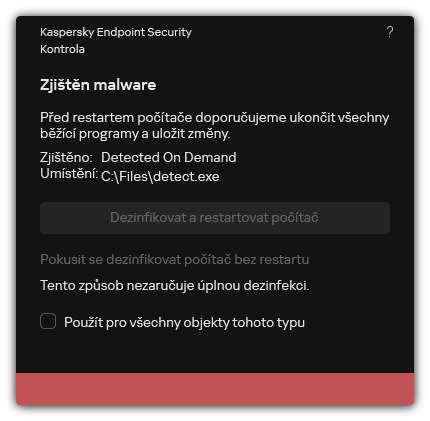 Kaspersky Endpoint Security
Kontrola

?

Zjištěn malware

Před restartem počítače doporučujeme ukončit všechny běžící programy a uložit změny.

Zjištěno: Detected On Demand
Umístění: C:\Files\detect.exe

Dezinfikovat a restartovat počítač

Pokusit se dezinfikovat počítač bez restartu

Tento způsob nezaručuje úplnou dezinfekci.

Použít pro všechny objekty tohoto typu